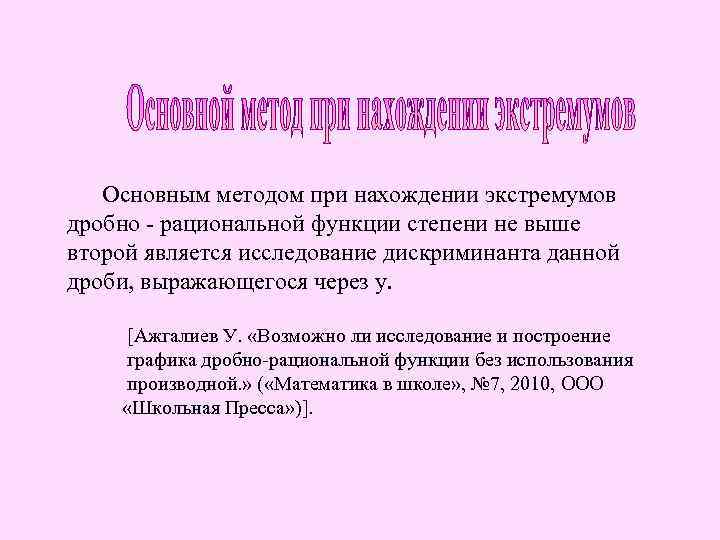 Основной метод при нахождении экстремумов

Основным методом при нахождении экстремумов дробно - рациональной функции степени не выше второй является исследование дискриминанта данной дроби, выражающегося через у.

[Ажгалиев У. «Возможно ли исследование и построение графика дробно-рациональной функции без использования производной.» («Математика в школе», №7, 2010, ООО «Школьная Пресса»)].